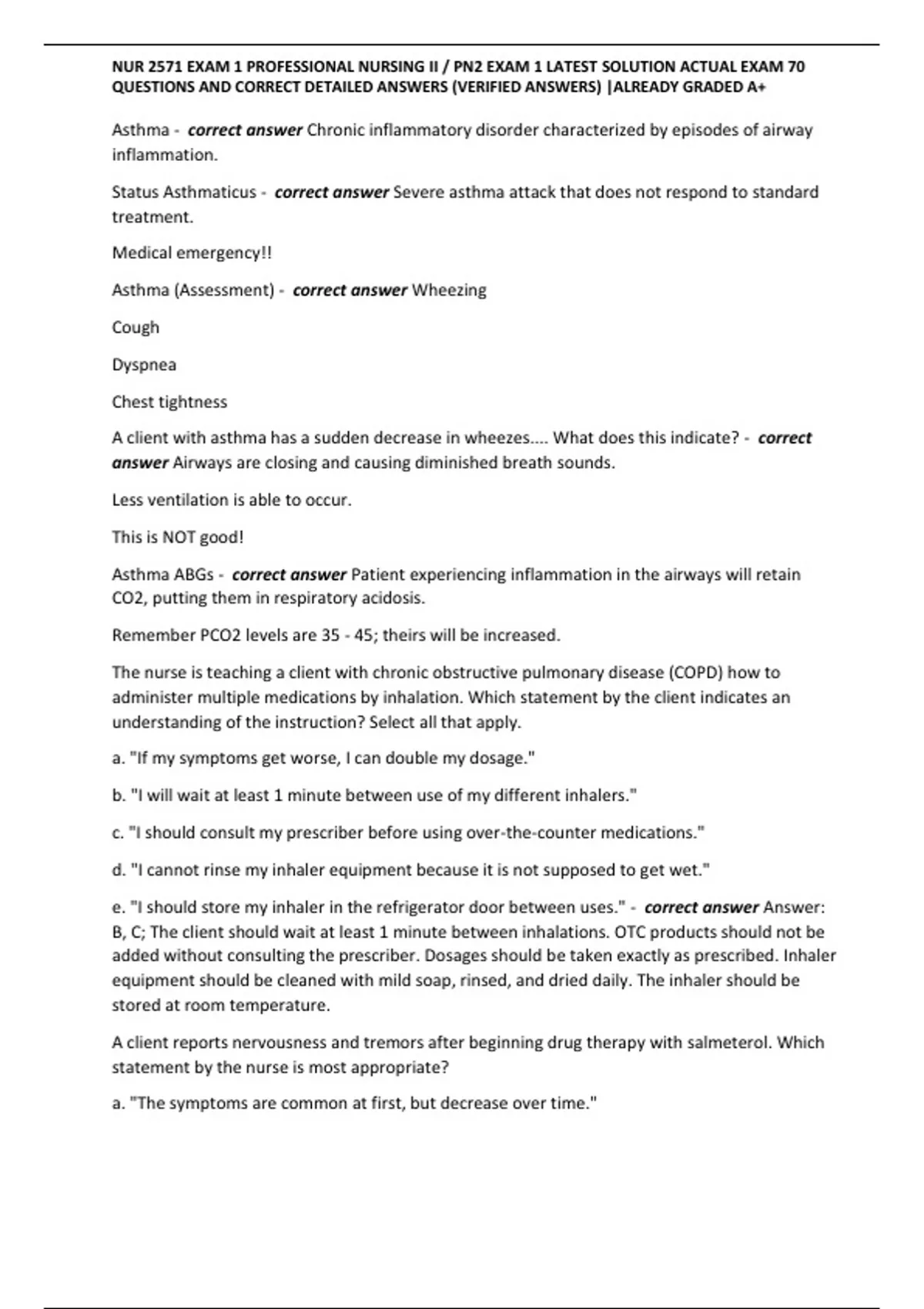 NUR 2571 EXAM 1 PROFESSIONAL NURSING II / PN2 EXAM 1 LATEST SOLUTION ACTUAL EXAM 70 QUESTIONS AND CORRECT DETAILED ANSWERS (VERIFIED ANSWERS) |ALREADY GRADED A+

Asthma - correct answer Chronic inflammatory disorder characterized by episodes of airway inflammation.

Status Asthmaticus - correct answer Severe asthma attack that does not respond to standard treatment.

Medical emergency!!

Asthma (Assessment) - correct answer Wheezing

Cough

Dyspnea

Chest tightness

A client with asthma has a sudden decrease in wheezes.... What does this indicate? - correct answer Airways are closing and causing diminished breath sounds.

Less ventilation is able to occur.

This is NOT good!

Asthma ABGs - correct answer Patient experiencing inflammation in the airways will retain CO2, putting them in respiratory acidosis.

Remember PCO2 levels are 35 - 45; theirs will be increased.

The nurse is teaching a client with chronic obstructive pulmonary disease (COPD) how to administer multiple medications by inhalation. Which statement by the client indicates an understanding of the instruction? Select all that apply.

a. "If my symptoms get worse, I can double my dosage."

b. "I will wait at least 1 minute between use of my different inhalers."

c. "I should consult my prescriber before using over-the-counter medications."

d. "I cannot rinse my inhaler equipment because it is not supposed to get wet."

e. "I should store my inhaler in the refrigerator door between uses." - correct answer Answer: B, C; The client should wait at least 1 minute between inhalations. OTC products should not be added without consulting the prescriber. Dosages should be taken exactly as prescribed. Inhaler equipment should be cleaned with mild soap, rinsed, and dried daily. The inhaler should be stored at room temperature.

A client reports nervousness and tremors after beginning drug therapy with salmeterol. Which statement by the nurse is most appropriate?

a. "The symptoms are common at first, but decrease over time."